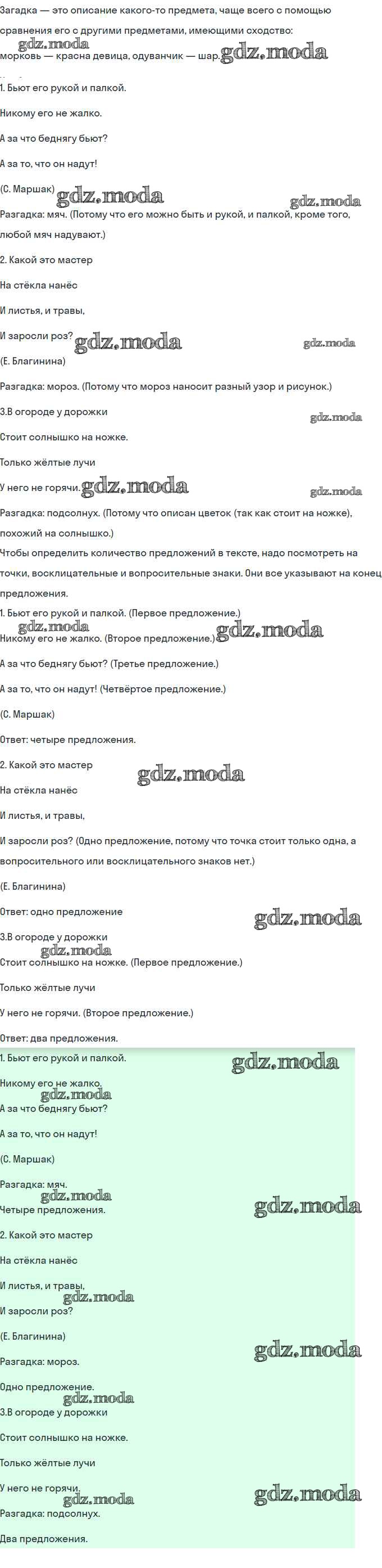 Загадка — это описание какого-то предмета, чаще всего с помощью сравнения его с другими предметами, имеющими сходство: морковь — красна девица, одуванчик — шар. gdz.moda

gdz.moda

1. Бьют его рукой и палкой.

Никому его не жалко.

А за что беднягу бьют?

А за то, что он надут!

(С. Маршак)

gdz.moda gdz.moda

Разгадка: мяч. (Потому что его можно быть и рукой, и палкой, кроме того, любой мяч надувают.)

2. Какой это мастер

На стёкла нанёс

И листья, и травы,

И заросли роз? gdz.moda gdz.moda

(Е. Благинина)

Разгадка: мороз. (Потому что мороз наносит разный узор и рисунок.)

3.В огороде у дорожки gdz.moda

Стоит солнышко на ножке.

Только жёлтые лучи

У него не горячи. gdz.moda gdz.moda

Разгадка: подсолнух. (Потому что описан цветок (так как стоит на ножке), похожий на солнышко.)

Чтобы определить количество предложений в тексте, надо посмотреть на точки, восклицательные и вопросительные знаки. Они все указывают на конец предложения.

1. Бьют его рукой и палкой. (Первое предложение.)

gdz.moda gdz.moda

Никому его не жалко. (Второе предложение.)

А за что беднягу бьют? (Третье предложение.)

А за то, что он надут! (Четвёртое предложение.)

(С. Маршак)

Ответ: четыре предложения.

2. Какой это мастер

gdz.moda

На стёкла нанёс

И листья, и травы,

И заросли роз? (Одно предложение, потому что точка стоит только одна, а вопросительного или восклицательного знаков нет.)

(Е. Благинина)

Ответ: одно предложение

gdz.moda

3.В огороде у дорожки

gdz.moda

Стоит солнышко на ножке. (Первое предложение.)

Только жёлтые лучи

У него не горячи. (Второе предложение.)

Ответ: два предложения.

1. Бьют его рукой и палкой.

gdz.moda

Никому его не жалко.

gdz.moda

А за что беднягу бьют?

А за то, что он надут!

(С. Маршак)

Разгадка: мяч.

gdz.moda gdz.moda

Четыре предложения.

2. Какой это мастер

На стёкла нанёс

И листья, и травы,

gdz.moda

И заросли роз?

(Е. Благинина)

gdz.moda

Разгадка: мороз.

Одно предложение.

gdz.moda

3.В огороде у дорожки

Стоит солнышко на ножке.

Только жёлтые лучи

У него не горячи.

gdz.moda gdz.moda

Разгадка: подсолнух.

Два предложения.